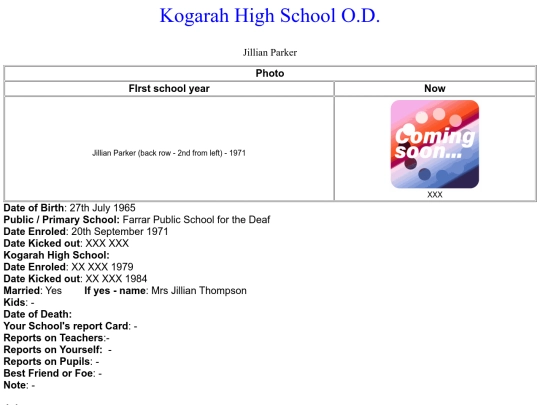 Kogarah High School O.D.

Jillian Parker

| Photo | |
|---|---|
| FIrst school year | Now |
| Jillian Parker (back row - 2nd from left) - 1971 | Coming soon... XXX |

Date of Birth: 27th July 1965
Public / Primary School: Farrar Public School for the Deaf
Date Enroled: 20th September 1971
Date Kicked out: XXX XXX
Kogarah High School:
Date Enroled: XX XXX 1979
Date Kicked out: XX XXX 1984
Married: Yes If yes - name: Mrs Jillian Thompson
Kids: -
Date of Death:
Your School's report Card: -
Reports on Teachers:-
Reports on Yourself: -
Reports on Pupils: -
Best Friend or Foe: -
Note: -